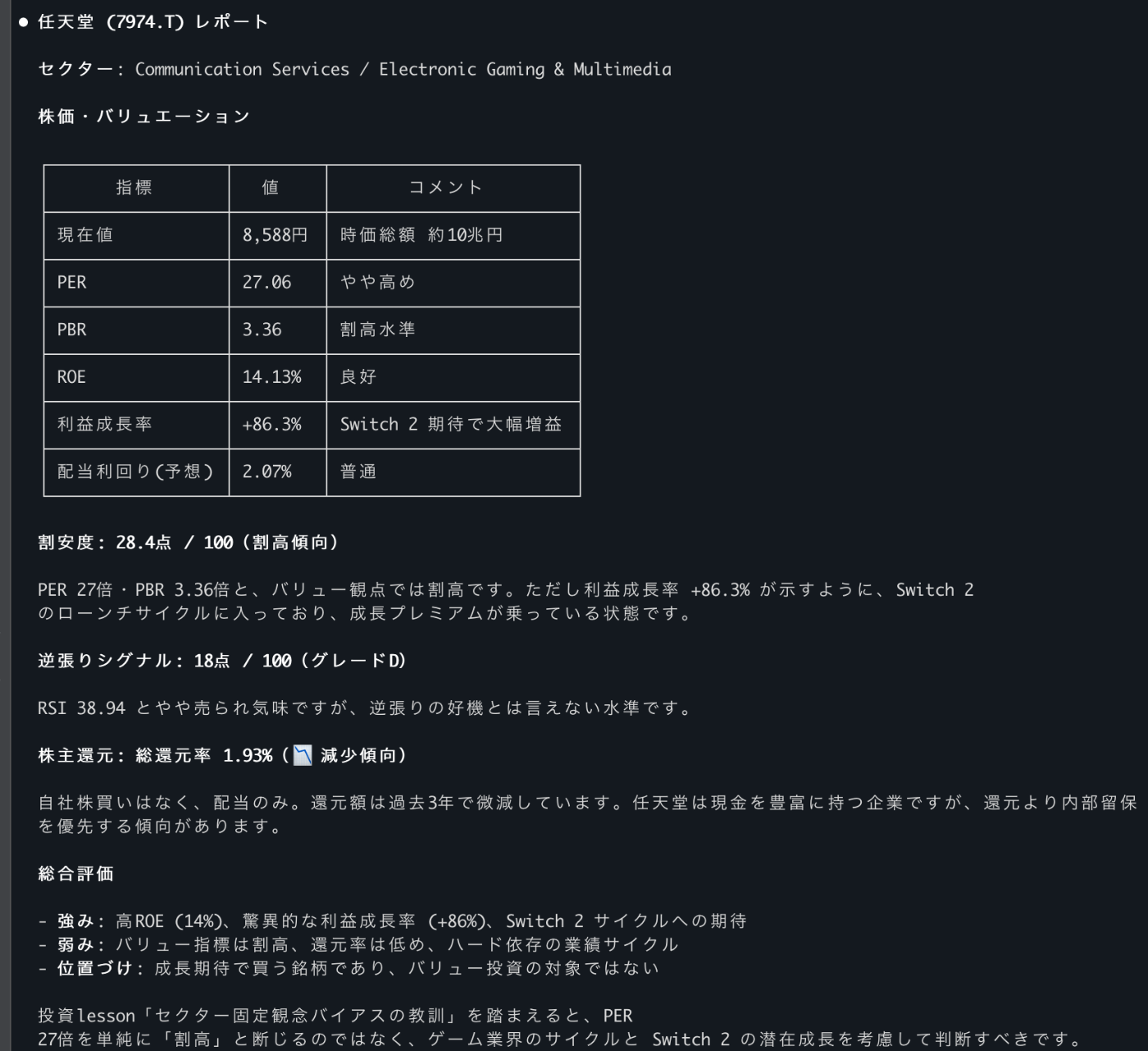 ● 任天堂 (7974.T) レポート

セクター: Communication Services / Electronic Gaming & Multimedia

株価・バリュエーション

| 指標 | 値 | コメント |
|---|---|---|
| 現在値 | 8,588円 | 時価総額 約10兆円 |
| PER | 27.06 | やや高め |
| PBR | 3.36 | 割高水準 |
| ROE | 14.13% | 良好 |
| 利益成長率 | +86.3% | Switch 2 期待で大幅増益 |
| 配当利回り(予想) | 2.07% | 普通 |

割安度: 28.4点 / 100 (割高傾向)

PER 27倍・PBR 3.36倍と、バリュー観点では割高です。ただし利益成長率 +86.3% が示すように、Switch 2 のローンチサイクルに入っており、成長プレミアムが乗っている状態です。

逆張りシグナル: 18点 / 100 (グレードD)

RSI 38.94 とやや売られ気味ですが、逆張りの好機とは言えない水準です。

株主還元: 総還元率 1.93% (📉 減少傾向)

自社株買いはなく、配当のみ。還元額は過去3年で微減しています。任天堂は現金を豊富に持つ企業ですが、還元より内部留保を優先する傾向があります。

総合評価

- 強み: 高ROE (14%)、驚異的な利益成長率 (+86%)、Switch 2 サイクルへの期待
- 弱み: バリュー指標は割高、還元率は低め、ハード依存の業績サイクル
- 位置づけ: 成長期待で買う銘柄であり、バリュー投資の対象ではない

投資lesson「セクター固定観念バイアスの教訓」を踏まえると、PER 27倍を単純に「割高」と断じるのではなく、ゲーム業界のサイクルと Switch 2 の潜在成長を考慮して判断すべきです。